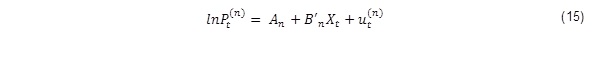 $lnP_t^{(n)} = A_n + B'_n X_t + u_t^{(n)}$ (15)